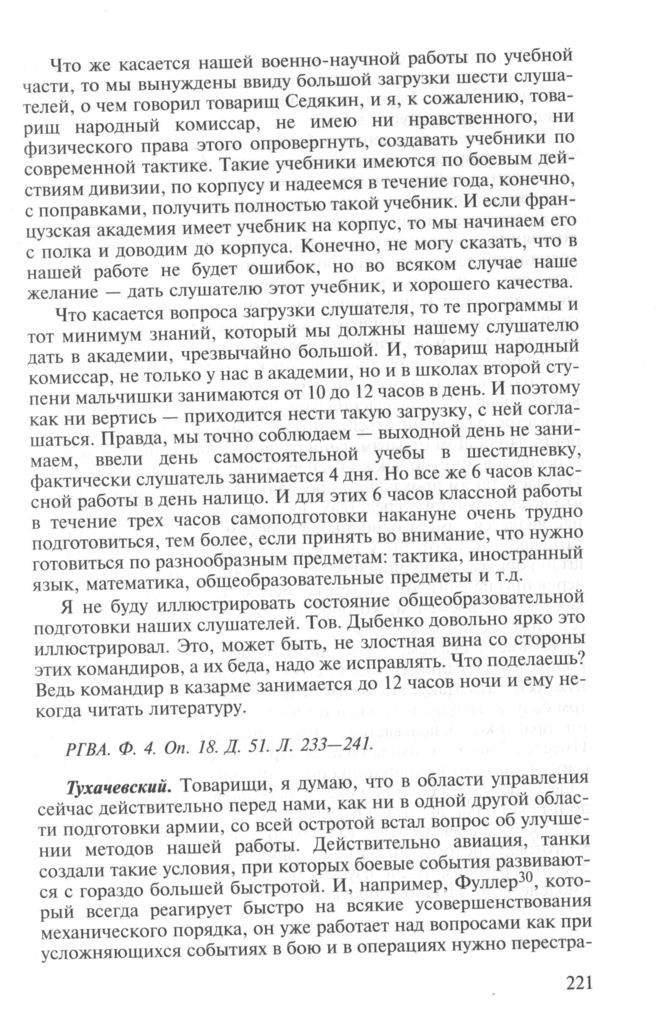 Что же касается нашей военно-научной работы по учебной части, то мы вынуждены ввиду большой загрузки шести слушателей, о чем говорил товарищ Седякин, и я, к сожалению, товарищ народный комиссар, не имею ни нравственного, ни физического права этого опровергнуть, создавать учебники по современной тактике. Такие учебники имеются по боевым действиям дивизии, по корпусу и надеемся в течение года, конечно, с поправками, получить полностью такой учебник. И если французская академия имеет учебник на корпус, то мы начинаем его с полка и доводим до корпуса. Конечно, не могу сказать, что в нашей работе не будет ошибок, но во всяком случае наше желание — дать слушателю этот учебник, и хорошего качества.

Что касается вопроса загрузки слушателя, то те программы и тот минимум знаний, который мы должны нашему слушателю дать в академии, чрезвычайно большой. И, товарищ народный комиссар, не только у нас в академии, но и в школах второй ступени мальчишки занимаются от 10 до 12 часов в день. И поэтому как ни вертись — приходится нести такую загрузку, с ней соглашаться. Правда, мы точно соблюдаем — выходной день не занимаем, ввели день самостоятельной учебы в шестидневку, фактически слушатель занимается 4 дня. Но все же 6 часов классной работы в день налицо. И для этих 6 часов классной работы в течение трех часов самоподготовки накануне очень трудно подготовиться, тем более, если принять во внимание, что нужно готовиться по разнообразным предметам: тактика, иностранный язык, математика, общеобразовательные предметы и т.д.

Я не буду иллюстрировать состояние общеобразовательной подготовки наших слушателей. Тов. Дыбенко довольно ярко это иллюстрировал. Это, может быть, не злостная вина со стороны этих командиров, а их беда, надо же исправлять. Что поделаешь? Ведь командир в казарме занимается до 12 часов ночи и ему некогда читать литературу.

РГВА. Ф. 4. Оп. 18. Д. 51. Л. 233—241.

Тухачевский. Товарищи, я думаю, что в области управления сейчас действительно перед нами, как ни в одной другой области подготовки армии, со всей остротой встал вопрос об улучшении методов нашей работы. Действительно авиация, танки создали такие условия, при которых боевые события развиваются с гораздо большей быстротой. И, например, Фуллер$^{30}$, который всегда реагирует быстро на всякие усовершенствования механического порядка, он уже работает над вопросами как при усложняющихся событиях в бою и в операциях нужно перестра-

221